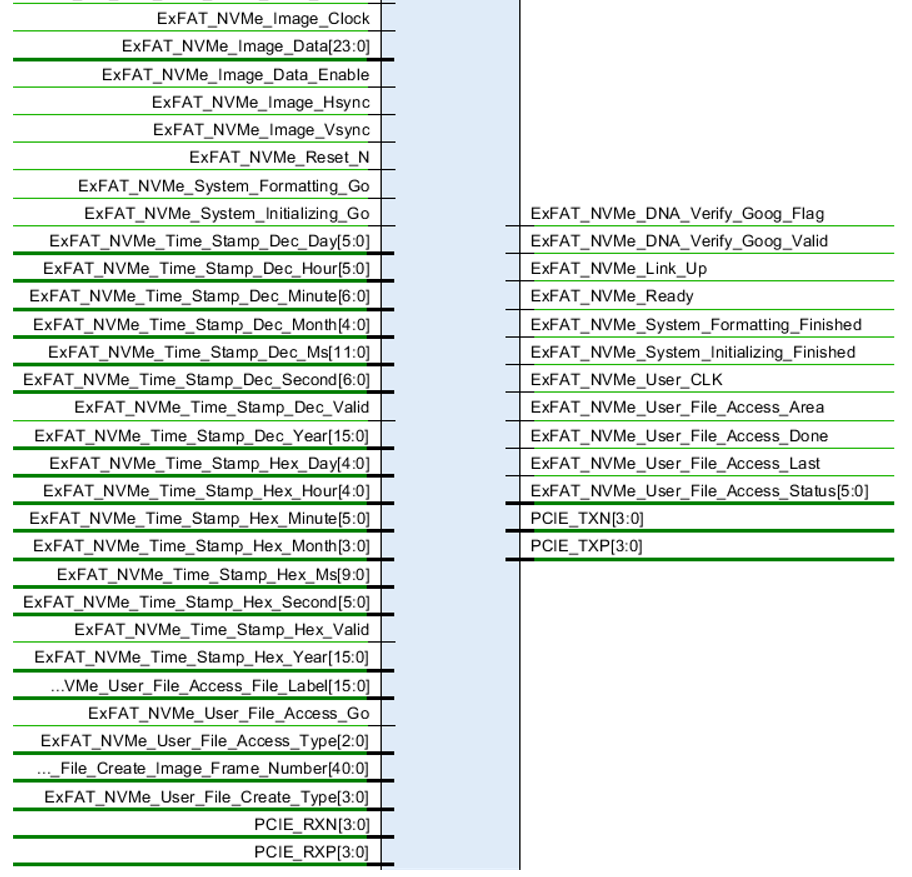 ExFAT_NVMe_Image_Clock
ExFAT_NVMe_Image_Data[23:0]
ExFAT_NVMe_Image_Data_Enable
ExFAT_NVMe_Image_Hsync
ExFAT_NVMe_Image_Vsync
ExFAT_NVMe_Reset_N
ExFAT_NVMe_System_Formatting_Go
ExFAT_NVMe_System_Initializing_Go
ExFAT_NVMe_Time_Stamp_Dec_Day[5:0]
ExFAT_NVMe_Time_Stamp_Dec_Hour[5:0]
ExFAT_NVMe_Time_Stamp_Dec_Minute[6:0]
ExFAT_NVMe_Time_Stamp_Dec_Month[4:0]
ExFAT_NVMe_Time_Stamp_Dec_Ms[11:0]
ExFAT_NVMe_Time_Stamp_Dec_Second[6:0]
ExFAT_NVMe_Time_Stamp_Dec_Valid
ExFAT_NVMe_Time_Stamp_Dec_Year[15:0]
ExFAT_NVMe_Time_Stamp_Hex_Day[4:0]
ExFAT_NVMe_Time_Stamp_Hex_Hour[4:0]
ExFAT_NVMe_Time_Stamp_Hex_Minute[5:0]
ExFAT_NVMe_Time_Stamp_Hex_Month[3:0]
ExFAT_NVMe_Time_Stamp_Hex_Ms[9:0]
ExFAT_NVMe_Time_Stamp_Hex_Second[5:0]
ExFAT_NVMe_Time_Stamp_Hex_Valid
ExFAT_NVMe_Time_Stamp_Hex_Year[15:0]
...VMe_User_File_Access_File_Label[15:0]
ExFAT_NVMe_User_File_Access_Go
ExFAT_NVMe_User_File_Access_Type[2:0]
..._File_Create_Image_Frame_Number[40:0]
ExFAT_NVMe_User_File_Create_Type[3:0]
PCIE_RXN[3:0]
PCIE_RXP[3:0]

ExFAT_NVMe_DNA_Verify_Goog_Flag
ExFAT_NVMe_DNA_Verify_Goog_Valid
ExFAT_NVMe_Link_Up
ExFAT_NVMe_Ready
ExFAT_NVMe_System_Formatting_Finished
ExFAT_NVMe_System_Initializing_Finished
ExFAT_NVMe_User_CLK
ExFAT_NVMe_User_File_Access_Area
ExFAT_NVMe_User_File_Access_Done
ExFAT_NVMe_User_File_Access_Last
ExFAT_NVMe_User_File_Access_Status[5:0]
PCIE_TXN[3:0]
PCIE_TXP[3:0]